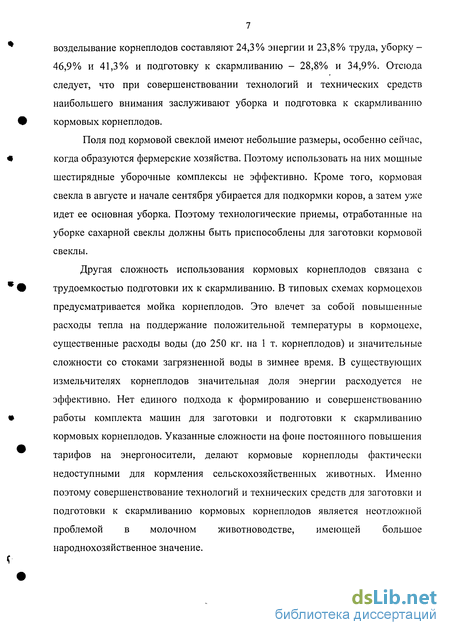 7

возделывание корнеплодов составляют 24,3% энергии и 23,8% труда, уборку – 46,9% и 41,3% и подготовку к скармливанию – 28,8% и 34,9%. Отсюда следует, что при совершенствовании технологий и технических средств наибольшего внимания заслуживают уборка и подготовка к скармливанию кормовых корнеплодов.

Поля под кормовой свеклой имеют небольшие размеры, особенно сейчас, когда образуются фермерские хозяйства. Поэтому использовать на них мощные шестирядные уборочные комплексы не эффективно. Кроме того, кормовая свекла в августе и начале сентября убирается для подкормки коров, а затем уже идет ее основная уборка. Поэтому технологические приемы, отработанные на уборке сахарной свеклы должны быть приспособлены для заготовки кормовой свеклы.

Другая сложность использования кормовых корнеплодов связана с трудоемкостью подготовки их к скармливанию. В типовых схемах кормоцехов предусматривается мойка корнеплодов. Это влечет за собой повышенные расходы тепла на поддержание положительной температуры в кормоцехе, существенные расходы воды (до 250 кг. на 1 т. корнеплодов) и значительные сложности со стоками загрязненной воды в зимнее время. В существующих измельчителях корнеплодов значительная доля энергии расходуется не эффективно. Нет единого подхода к формированию и совершенствованию работы комплекта машин для заготовки и подготовки к скармливанию кормовых корнеплодов. Указанные сложности на фоне постоянного повышения тарифов на энергоносители, делают кормовые корнеплоды фактически недоступными для кормления сельскохозяйственных животных. Именно поэтому совершенствование технологий и технических средств для заготовки и подготовки к скармливанию кормовых корнеплодов является неотложной проблемой в молочном животноводстве, имеющей большое народнохозяйственное значение.

dsLib.net
библиотека диссертаций